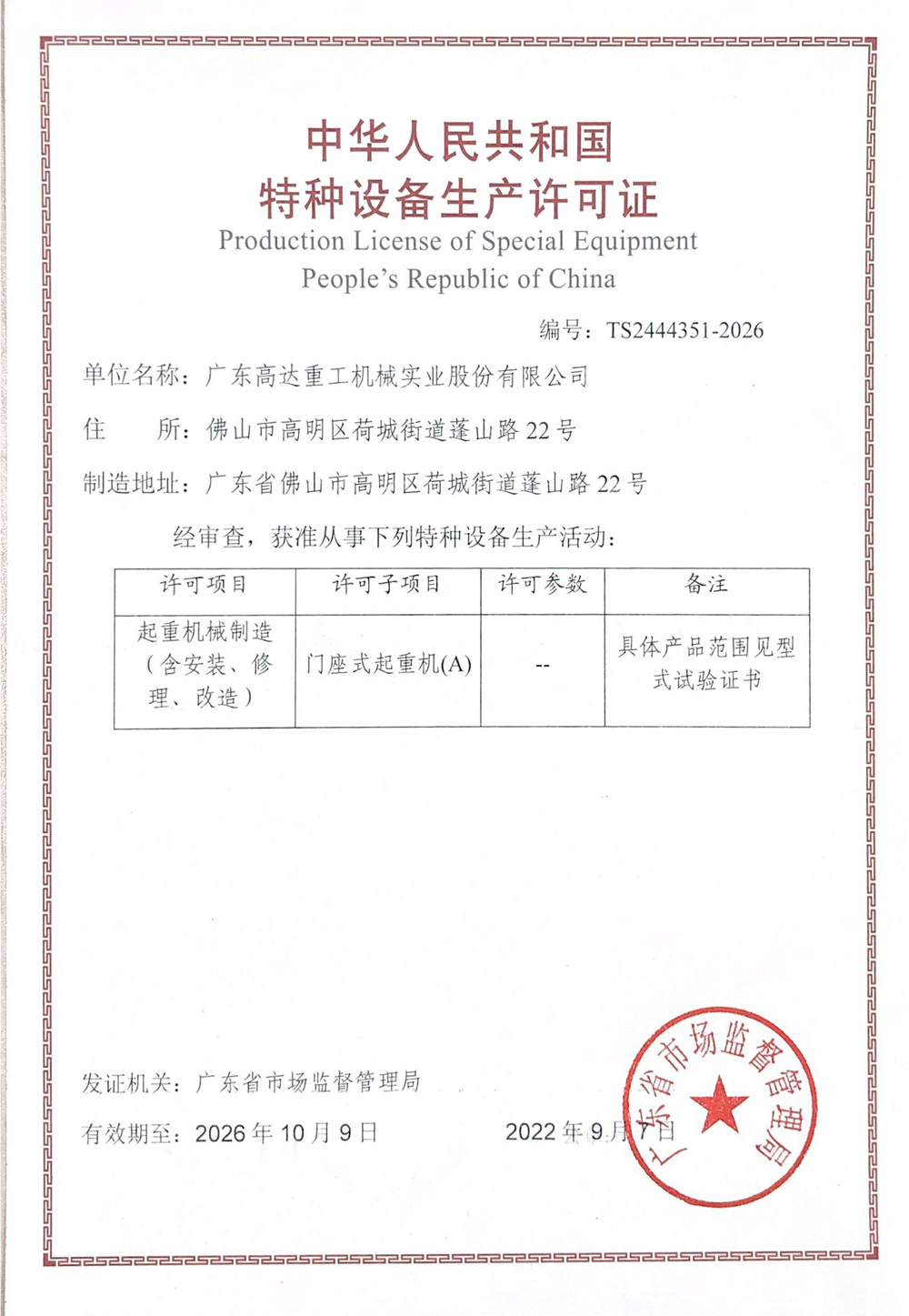 中华人民共和国
特种设备生产许可证
Production License of Special Equipment
People's Republic of China

编号：TS2444351-2026

单位名称：广东高达重工机械实业股份有限公司

住　　所：佛山市高明区荷城街道蓬山路22号

制造地址：广东省佛山市高明区荷城街道蓬山路22号

经审查，获准从事下列特种设备生产活动：

| 许可项目 | 许可子项目 | 许可参数 | 备注 |
|---|---|---|---|
| 起重机械制造（含安装、修理、改造） | 门座式起重机(A) | -- | 具体产品范围见型式试验证书 |

发证机关：广东省市场监督管理局

有效期至：2026年10月9日

2022年9月7日

广东省市场监督管理局